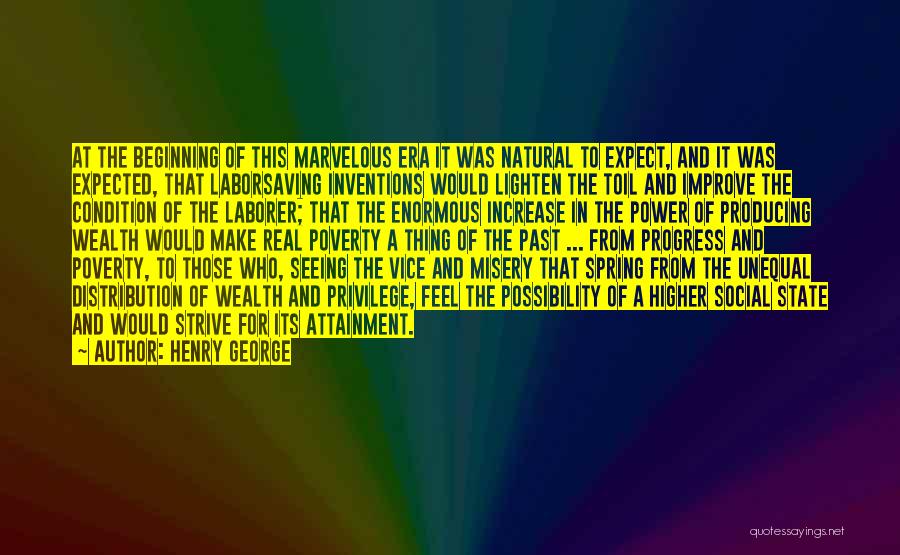 AT THE BEGINNING OF THIS MARVELOUS ERA IT WAS NATURAL TO EXPECT, AND IT WAS EXPECTED, THAT LABORSAVING INVENTIONS WOULD LIGHTEN THE TOIL AND IMPROVE THE CONDITION OF THE LABORER; THAT THE ENORMOUS INCREASE IN THE POWER OF PRODUCING WEALTH WOULD MAKE REAL POVERTY A THING OF THE PAST ... FROM PROGRESS AND POVERTY, TO THOSE WHO, SEEING THE VICE AND MISERY THAT SPRING FROM THE UNEQUAL DISTRIBUTION OF WEALTH AND PRIVILEGE, FEEL THE POSSIBILITY OF A HIGHER SOCIAL STATE AND WOULD STRIVE FOR ITS ATTAINMENT.
— AUTHOR: HENRY GEORGE

quotessayings.net